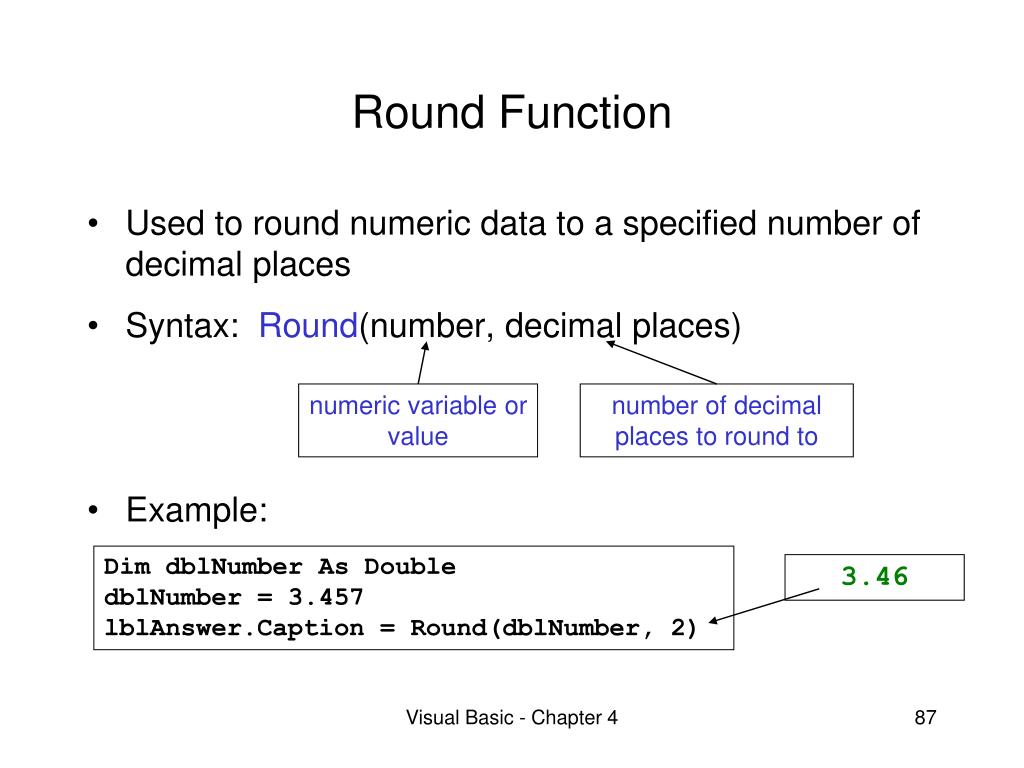 Round Function

• Used to round numeric data to a specified number of decimal places

• Syntax: Round(number, decimal places)

numeric variable or value

number of decimal places to round to

• Example:

Dim dblNumber As Double
dblNumber = 3.457
lblAnswer.Caption = Round(dblNumber, 2)

3.46

Visual Basic - Chapter 4

87